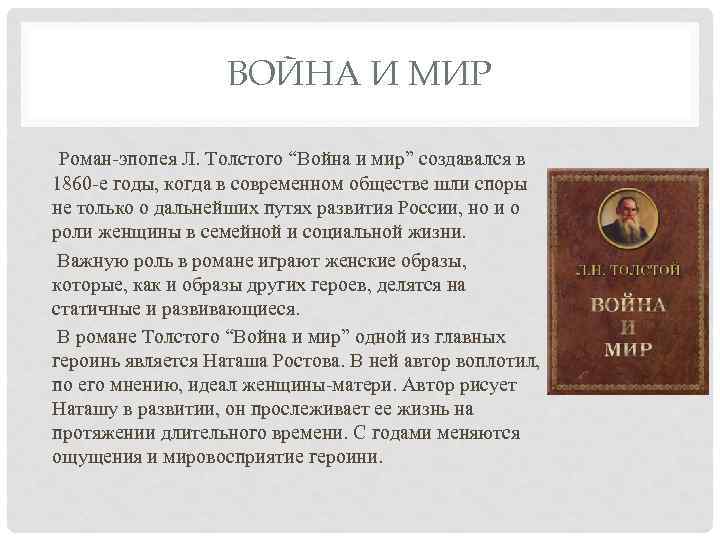 ВОЙНА И МИР

Роман-эпопея Л. Толстого “Война и мир” создавался в 1860-е годы, когда в современном обществе шли споры не только о дальнейших путях развития России, но и о роли женщины в семейной и социальной жизни.

Важную роль в романе играют женские образы, которые, как и образы других героев, делятся на статичные и развивающиеся.

В романе Толстого “Война и мир” одной из главных героинь является Наташа Ростова. В ней автор воплотил, по его мнению, идеал женщины-матери. Автор рисует Наташу в развитии, он прослеживает ее жизнь на протяжении длительного времени. С годами меняются ощущения и мировосприятие героини.

Л.Н. ТОЛСТОЙ
ВОЙНА
И
МИР